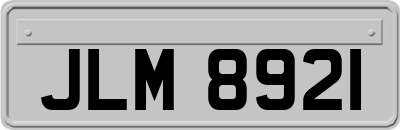 JLM 8921